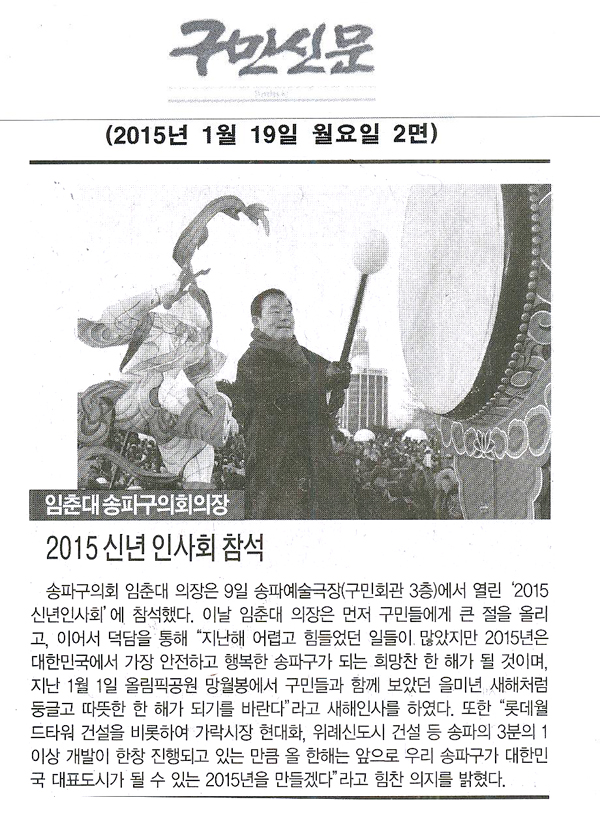 구민신문

(2015년 1월 19일 월요일 2면)

임춘대 송파구의회의장

2015 신년 인사회 참석

송파구의회 임춘대 의장은 9일 송파예술극장(구민회관 3층)에서 열린 '2015 신년인사회'에 참석했다. 이날 임춘대 의장은 먼저 구민들에게 큰 절을 올리고, 이어서 덕담을 통해 "지난해 어렵고 힘들었던 일들이 많았지만 2015년은 대한민국에서 가장 안전하고 행복한 송파구가 되는 희망찬 한 해가 될 것이며, 지난 1월 1일 올림픽공원 망월봉에서 구민들과 함께 보았던 을미년 새해처럼 둥글고 따뜻한 한 해가 되기를 바란다"라고 새해인사를 하였다. 또한 "롯데월드타워 건설을 비롯하여 가락시장 현대화, 위례신도시 건설 등 송파의 3분의 1 이상 개발이 한창 진행되고 있는 만큼 올 한해는 앞으로 우리 송파구가 대한민국 대표도시가 될 수 있는 2015년을 만들겠다"라고 힘찬 의지를 밝혔다.